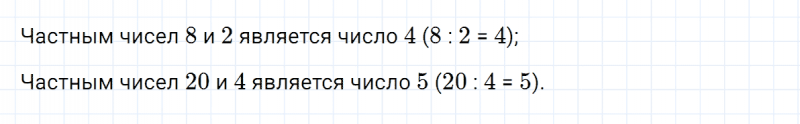 Частным чисел $8$ и $2$ является число $4$ ($8 : 2 = 4$);

Частным чисел $20$ и $4$ является число $5$ ($20 : 4 = 5$).